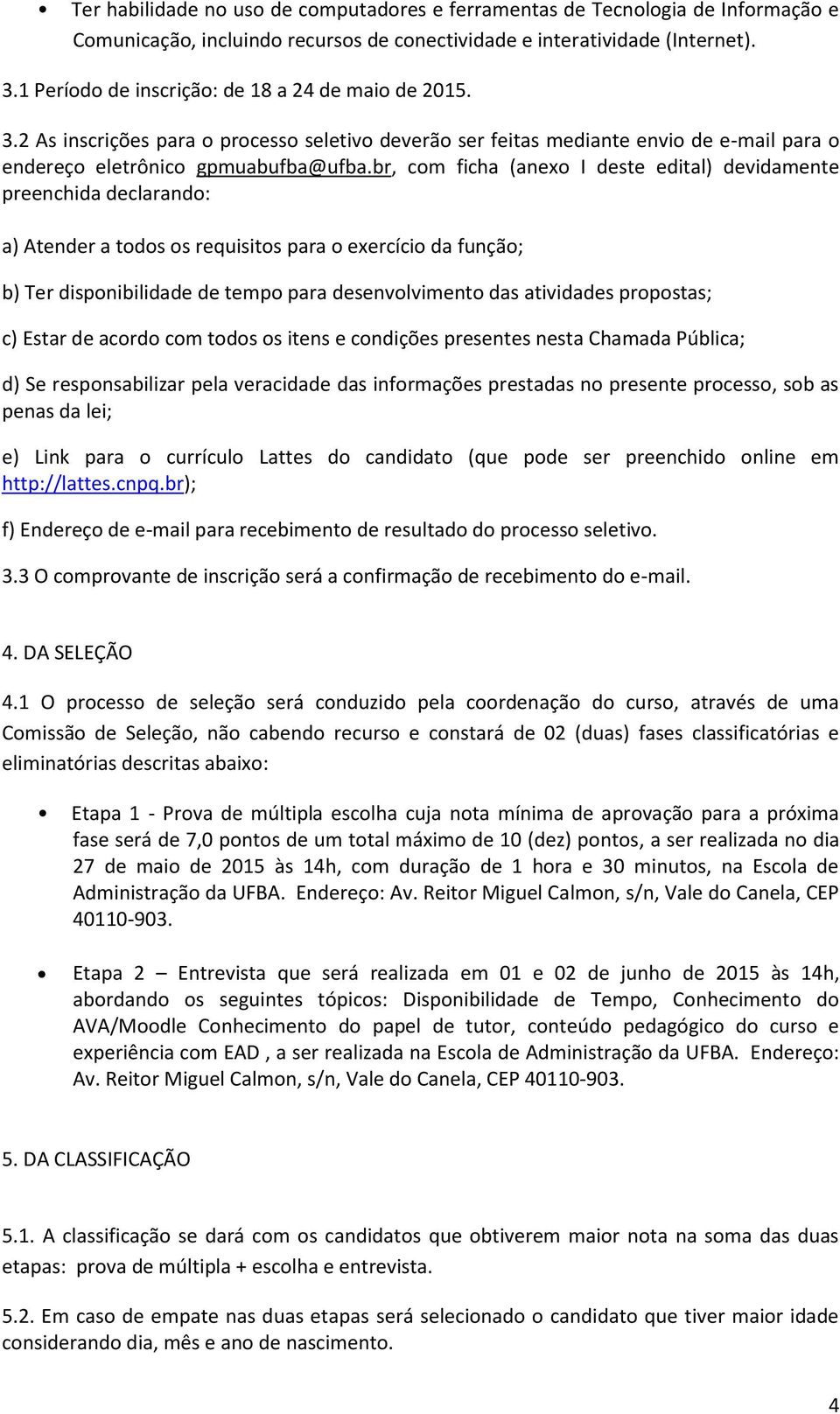 • Ter habilidade no uso de computadores e ferramentas de Tecnologia de Informação e Comunicação, incluindo recursos de conectividade e interatividade (Internet).

3.1 Período de inscrição: de 18 a 24 de maio de 2015.

3.2 As inscrições para o processo seletivo deverão ser feitas mediante envio de e-mail para o endereço eletrônico gpmuabufba@ufba.br, com ficha (anexo I deste edital) devidamente preenchida declarando:

a) Atender a todos os requisitos para o exercício da função;

b) Ter disponibilidade de tempo para desenvolvimento das atividades propostas;

c) Estar de acordo com todos os itens e condições presentes nesta Chamada Pública;

d) Se responsabilizar pela veracidade das informações prestadas no presente processo, sob as penas da lei;

e) Link para o currículo Lattes do candidato (que pode ser preenchido online em http://lattes.cnpq.br);

f) Endereço de e-mail para recebimento de resultado do processo seletivo.

3.3 O comprovante de inscrição será a confirmação de recebimento do e-mail.

4. DA SELEÇÃO

4.1 O processo de seleção será conduzido pela coordenação do curso, através de uma Comissão de Seleção, não cabendo recurso e constará de 02 (duas) fases classificatórias e eliminatórias descritas abaixo:

• Etapa 1 - Prova de múltipla escolha cuja nota mínima de aprovação para a próxima fase será de 7,0 pontos de um total máximo de 10 (dez) pontos, a ser realizada no dia 27 de maio de 2015 às 14h, com duração de 1 hora e 30 minutos, na Escola de Administração da UFBA. Endereço: Av. Reitor Miguel Calmon, s/n, Vale do Canela, CEP 40110-903.

• Etapa 2 – Entrevista que será realizada em 01 e 02 de junho de 2015 às 14h, abordando os seguintes tópicos: Disponibilidade de Tempo, Conhecimento do AVA/Moodle Conhecimento do papel de tutor, conteúdo pedagógico do curso e experiência com EAD , a ser realizada na Escola de Administração da UFBA. Endereço: Av. Reitor Miguel Calmon, s/n, Vale do Canela, CEP 40110-903.

5. DA CLASSIFICAÇÃO

5.1. A classificação se dará com os candidatos que obtiverem maior nota na soma das duas etapas: prova de múltipla + escolha e entrevista.

5.2. Em caso de empate nas duas etapas será selecionado o candidato que tiver maior idade considerando dia, mês e ano de nascimento.

4